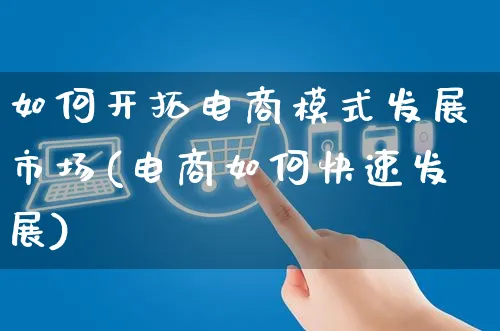 如何开拓电商模式发展市场(电商如何快速发展)